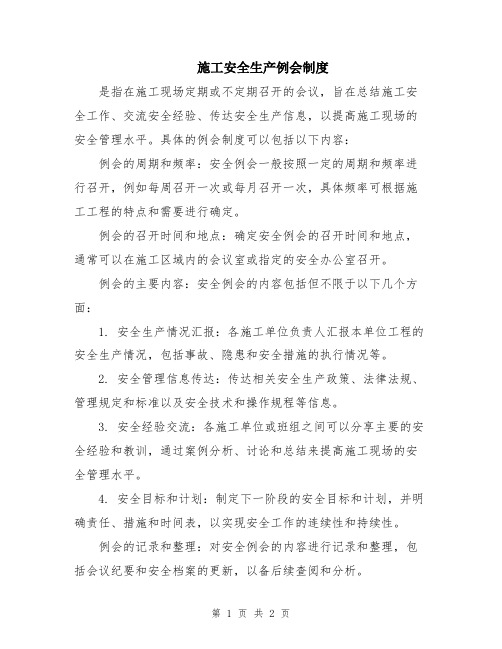 施工安全生产例会制度

是指在施工现场定期或不定期召开的会议，旨在总结施工安全工作、交流安全经验、传达安全生产信息，以提高施工现场的安全管理水平。具体的例会制度可以包括以下内容：

例会的周期和频率：安全例会一般按照一定的周期和频率进行召开，例如每周召开一次或每月召开一次，具体频率可根据施工工程的特点和需要进行确定。

例会的召开时间和地点：确定安全例会的召开时间和地点，通常可以在施工区域内的会议室或指定的安全办公室召开。

例会的主要内容：安全例会的内容包括但不限于以下几个方面：

1. 安全生产情况汇报：各施工单位负责人汇报本单位工程的安全生产情况，包括事故、隐患和安全措施的执行情况等。

2. 安全管理信息传达：传达相关安全生产政策、法律法规、管理规定和标准以及安全技术和操作规程等信息。

3. 安全经验交流：各施工单位或班组之间可以分享主要的安全经验和教训，通过案例分析、讨论和总结来提高施工现场的安全管理水平。

4. 安全目标和计划：制定下一阶段的安全目标和计划，并明确责任、措施和时间表，以实现安全工作的连续性和持续性。

例会的记录和整理：对安全例会的内容进行记录和整理，包括会议纪要和安全档案的更新，以备后续查阅和分析。

第 1 页 共 2 页